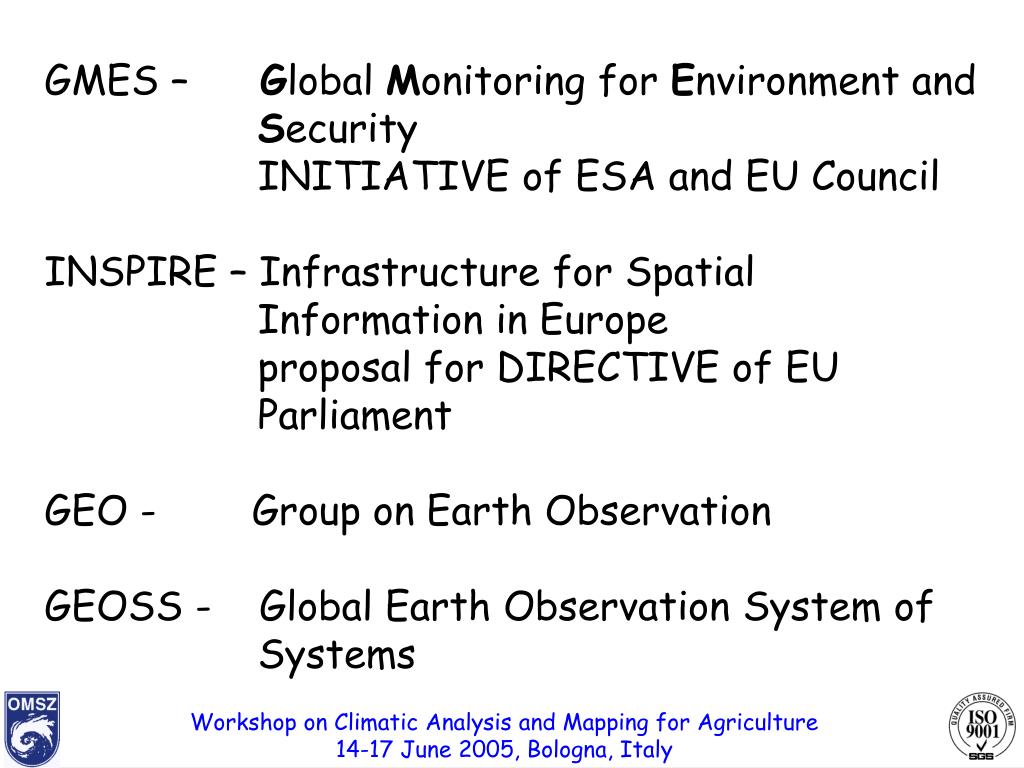 GMES – Global Monitoring for Environment and Security
INITIATIVE of ESA and EU Council

INSPIRE – Infrastructure for Spatial Information in Europe
proposal for DIRECTIVE of EU Parliament

GEO - Group on Earth Observation

GEOSS - Global Earth Observation System of Systems

OMSZ

Workshop on Climatic Analysis and Mapping for Agriculture
14-17 June 2005, Bologna, Italy

QUALITY ASSURED FIRM
ISO 9001
SGS